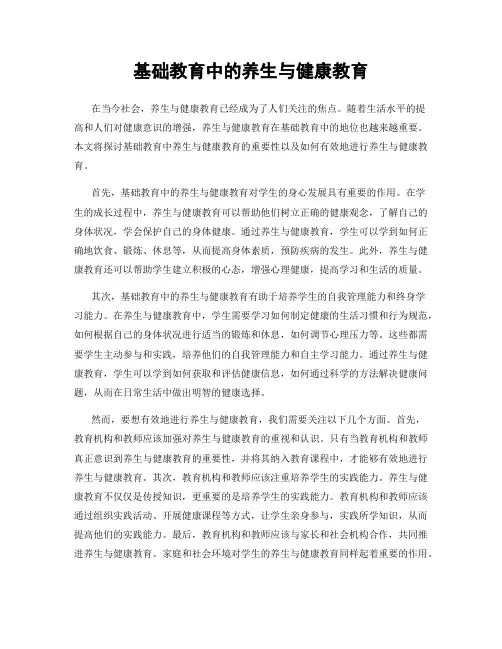 基础教育中的养生与健康教育

在当今社会，养生与健康教育已经成为了人们关注的焦点。随着生活水平的提高和人们对健康意识的增强，养生与健康教育在基础教育中的地位也越来越重要。本文将探讨基础教育中养生与健康教育的重要性以及如何有效地进行养生与健康教育。

首先，基础教育中的养生与健康教育对学生的身心发展具有重要的作用。在学生的成长过程中，养生与健康教育可以帮助他们树立正确的健康观念，了解自己的身体状况，学会保护自己的身体健康。通过养生与健康教育，学生可以学到如何正确地饮食、锻炼、休息等，从而提高身体素质，预防疾病的发生。此外，养生与健康教育还可以帮助学生建立积极的心态，增强心理健康，提高学习和生活的质量。

其次，基础教育中的养生与健康教育有助于培养学生的自我管理能力和终身学习能力。在养生与健康教育中，学生需要学习如何制定健康的生活习惯和行为规范，如何根据自己的身体状况进行适当的锻炼和休息，如何调节心理压力等。这些都需要学生主动参与和实践，培养他们的自我管理能力和自主学习能力。通过养生与健康教育，学生可以学到如何获取和评估健康信息，如何通过科学的方法解决健康问题，从而在日常生活中做出明智的健康选择。

然而，要想有效地进行养生与健康教育，我们需要关注以下几个方面。首先，教育机构和教师应该加强对养生与健康教育的重视和认识。只有当教育机构和教师真正意识到养生与健康教育的重要性，并将其纳入教育课程中，才能够有效地进行养生与健康教育。其次，教育机构和教师应该注重培养学生的实践能力。养生与健康教育不仅仅是传授知识，更重要的是培养学生的实践能力。教育机构和教师应该通过组织实践活动、开展健康课程等方式，让学生亲身参与，实践所学知识，从而提高他们的实践能力。最后，教育机构和教师应该与家长和社会机构合作，共同推进养生与健康教育。家庭和社会环境对学生的养生与健康教育同样起着重要的作用。